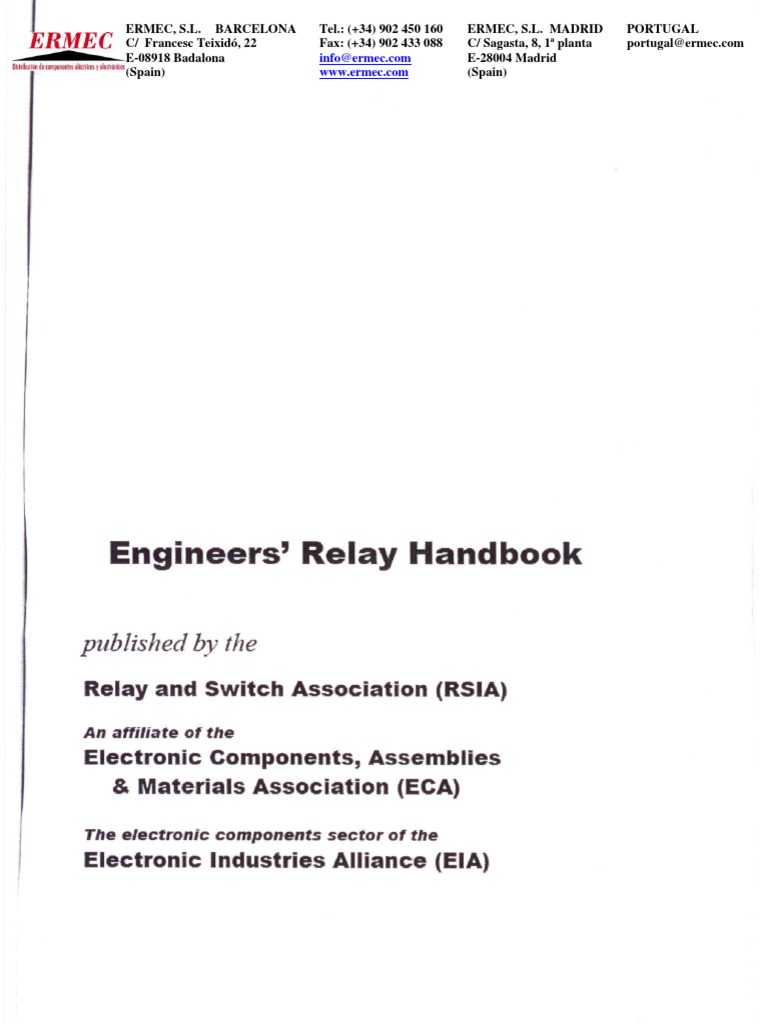 ERMEC
Distribución de componentes eléctricos y electrónicos

ERMEC, S.L. BARCELONA
C/ Francesc Teixidó, 22
E-08918 Badalona
(Spain)

Tel.: (+34) 902 450 160
Fax: (+34) 902 433 088
info@ermec.com
www.ermec.com

ERMEC, S.L. MADRID
C/ Sagasta, 8, 1ª planta
E-28004 Madrid
(Spain)

PORTUGAL
portugal@ermec.com

Engineers' Relay Handbook

published by the

Relay and Switch Association (RSIA)

An affiliate of the
Electronic Components, Assemblies & Materials Association (ECA)

The electronic components sector of the
Electronic Industries Alliance (EIA)